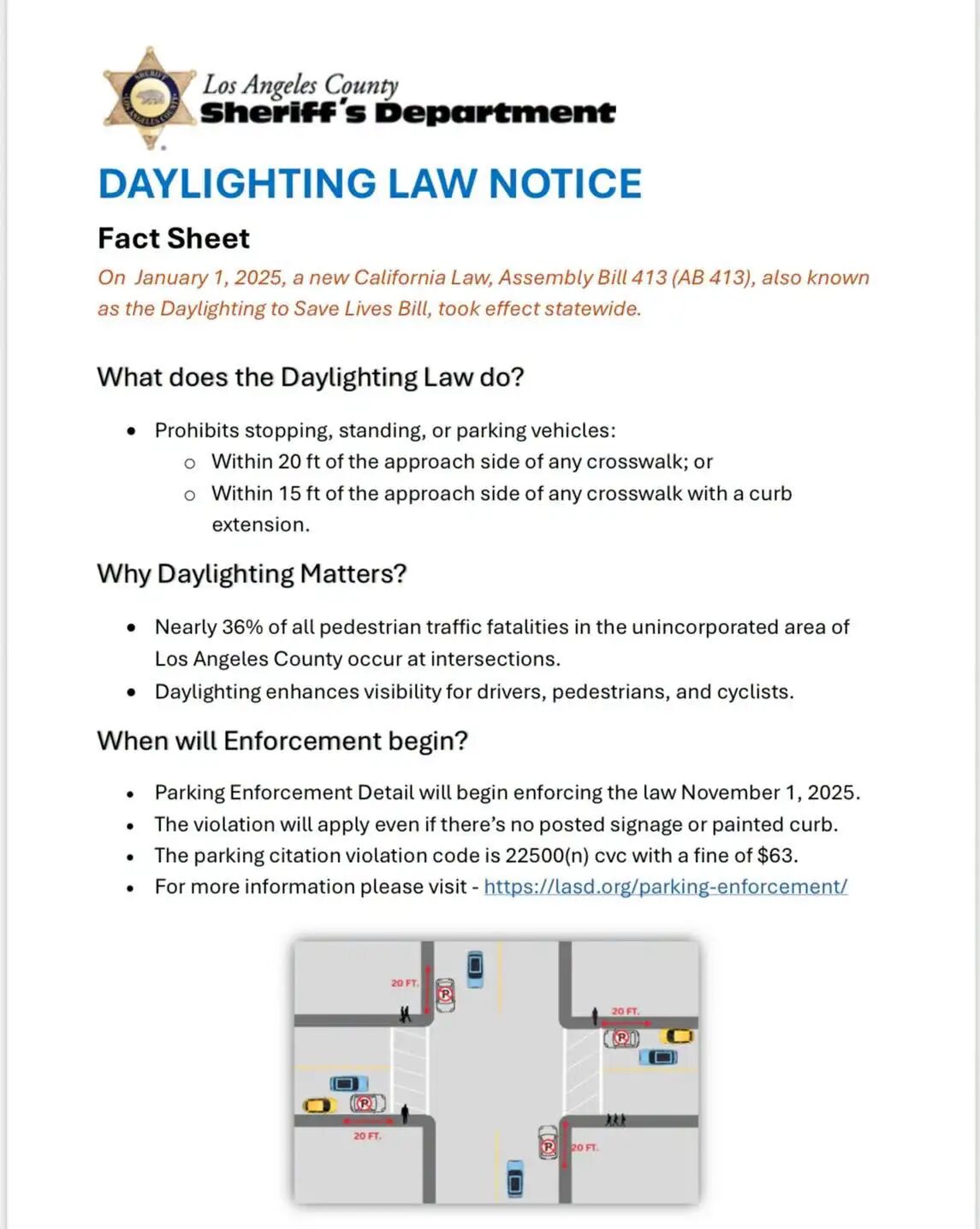 Los Angeles County
Sheriff's Department

DAYLIGHTING LAW NOTICE

Fact Sheet

On January 1, 2025, a new California Law, Assembly Bill 413 (AB 413), also known as the Daylighting to Save Lives Bill, took effect statewide.

What does the Daylighting Law do?

• Prohibits stopping, standing, or parking vehicles:
o Within 20 ft of the approach side of any crosswalk; or
o Within 15 ft of the approach side of any crosswalk with a curb extension.

Why Daylighting Matters?

• Nearly 36% of all pedestrian traffic fatalities in the unincorporated area of Los Angeles County occur at intersections.
• Daylighting enhances visibility for drivers, pedestrians, and cyclists.

When will Enforcement begin?

• Parking Enforcement Detail will begin enforcing the law November 1, 2025.
• The violation will apply even if there's no posted signage or painted curb.
• The parking citation violation code is 22500(n) cvc with a fine of $63.
• For more information please visit - https://lasd.org/parking-enforcement/

20 FT.
20 FT.
20 FT.
20 FT.